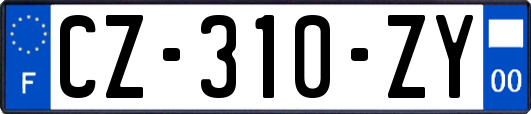 F
CZ-310-ZY
00